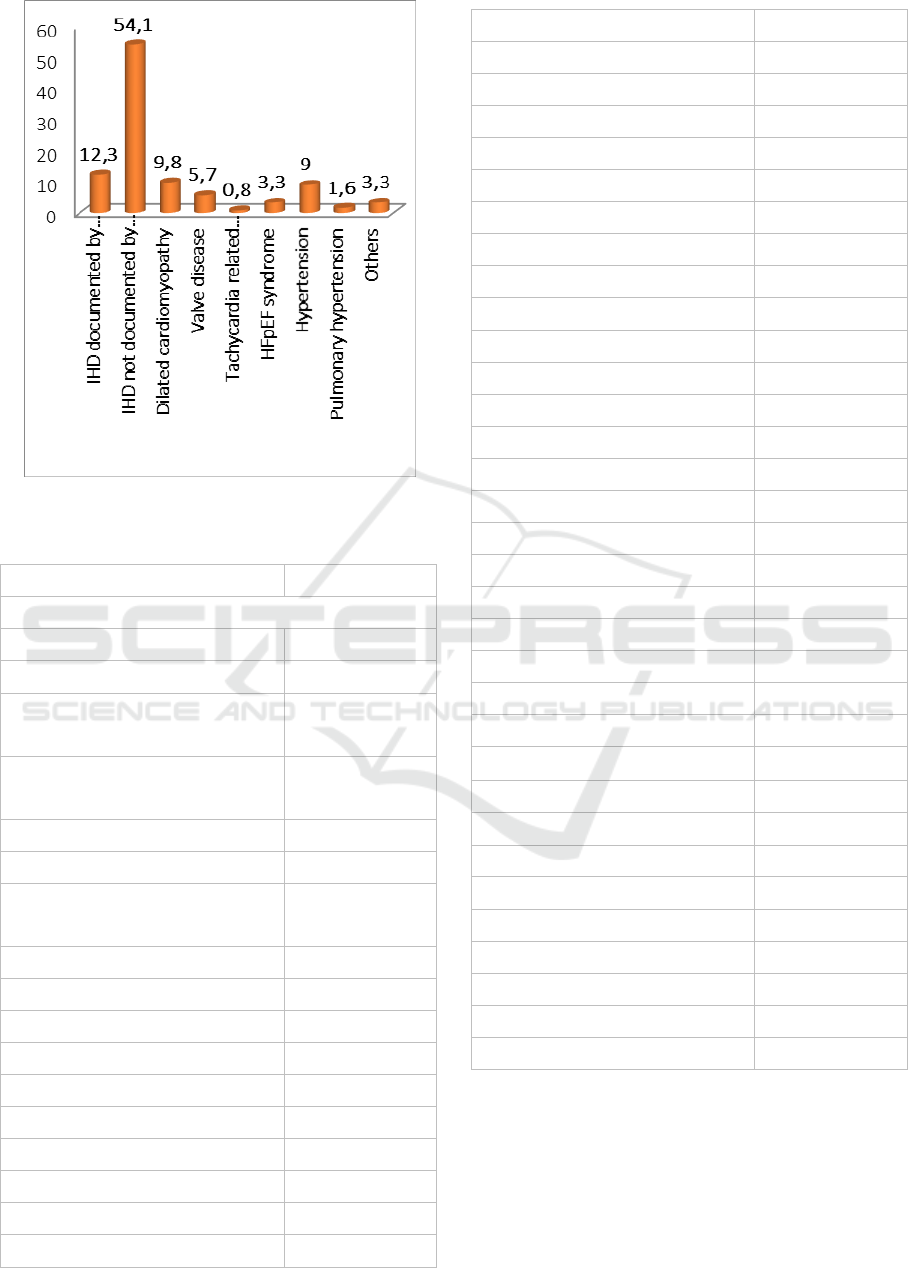 60
50
40
30
20
10
0

12,3
54,1
9,8
5,7
0,8
3,3
9
1,6
3,3

IHD documented by...
IHD not documented by...
Dilated cardiomyopathy
Valve disease
Tachycardia related...
HFpEF syndrome
Hypertension
Pulmonary hypertension
Others

SCITEPRESS
SCIENCE AND TECHNOLOGY PUBLICATIONS